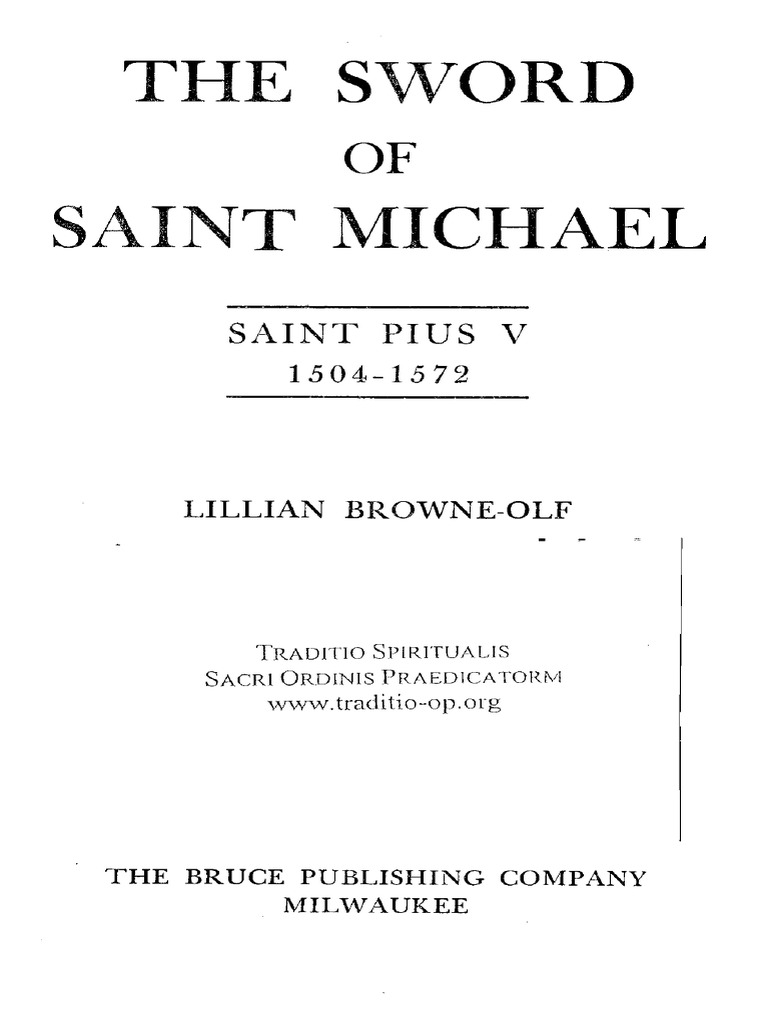 THE SWORD
OF
SAINT MICHAEL

SAINT PIUS V
1504-1572

LILLIAN BROWNE-OLF

TRADITIO SPIRITUALIS
SACRI ORDINIS PRAEDICATORM
www.traditio-op.org

THE BRUCE PUBLISHING COMPANY
MILWAUKEE